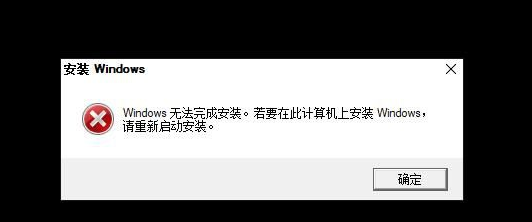 安装 Windows

Windows 无法完成安装。若要在此计算机上安装 Windows，请重新启动安装。

确定